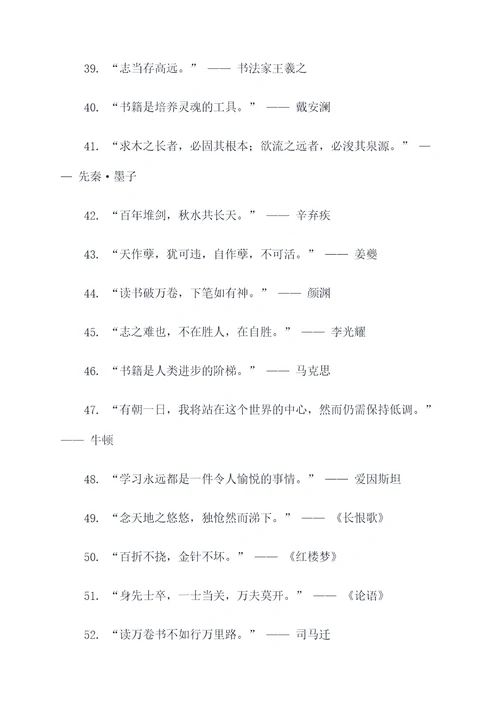 39. “志当存高远。” —— 书法家王羲之

40. “书籍是培养灵魂的工具。” —— 戴安澜

41. “求木之长者，必固其根本；欲流之远者，必浚其泉源。” —— 先秦·墨子

42. “百年堆剑，秋水共长天。” —— 辛弃疾

43. “天作孽，犹可违，自作孽，不可活。” —— 姜夔

44. “读书破万卷，下笔如有神。” —— 颜渊

45. “志之难也，不在胜人，在自胜。” —— 李光耀

46. “书籍是人类进步的阶梯。” —— 马克思

47. “有朝一日，我将站在这个世界的中心，然而仍需保持低调。” —— 牛顿

48. “学习永远都是一件令人愉悦的事情。” —— 爱因斯坦

49. “念天地之悠悠，独怆然而涕下。” —— 《长恨歌》

50. “百折不挠，金针不坏。” —— 《红楼梦》

51. “身先士卒，一士当关，万夫莫开。” —— 《论语》

52. “读万卷书不如行万里路。” —— 司马迁